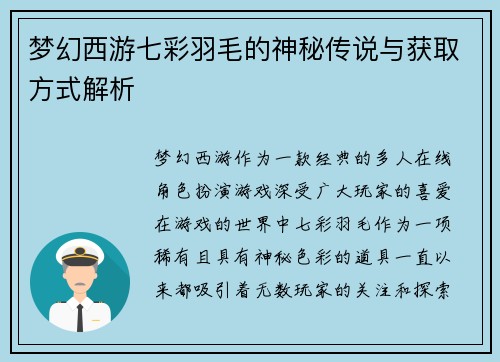 梦幻西游七彩羽毛的神秘传说与获取方式解析

梦幻西游作为一款经典的多人在线角色扮演游戏深受广大玩家的喜爱在游戏的世界中七彩羽毛作为一项稀有且具有神秘色彩的道具一直以来都吸引着无数玩家的关注和探索